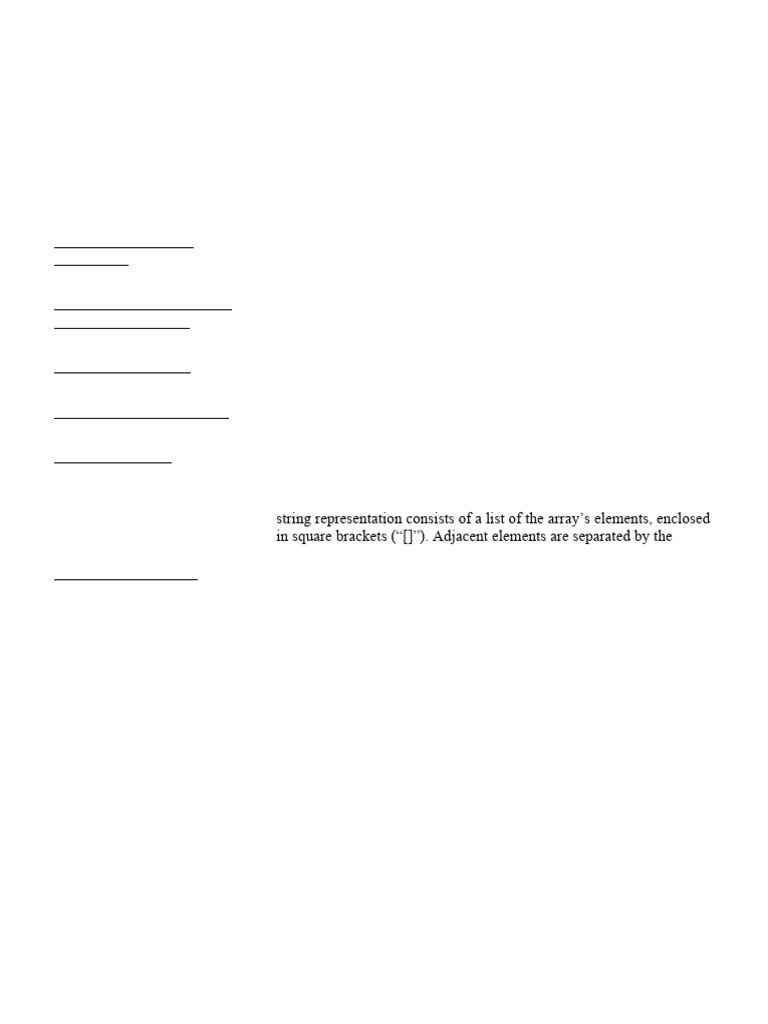 string representation consists of a list of the array's elements, enclosed in square brackets ("[]"). Adjacent elements are separated by the